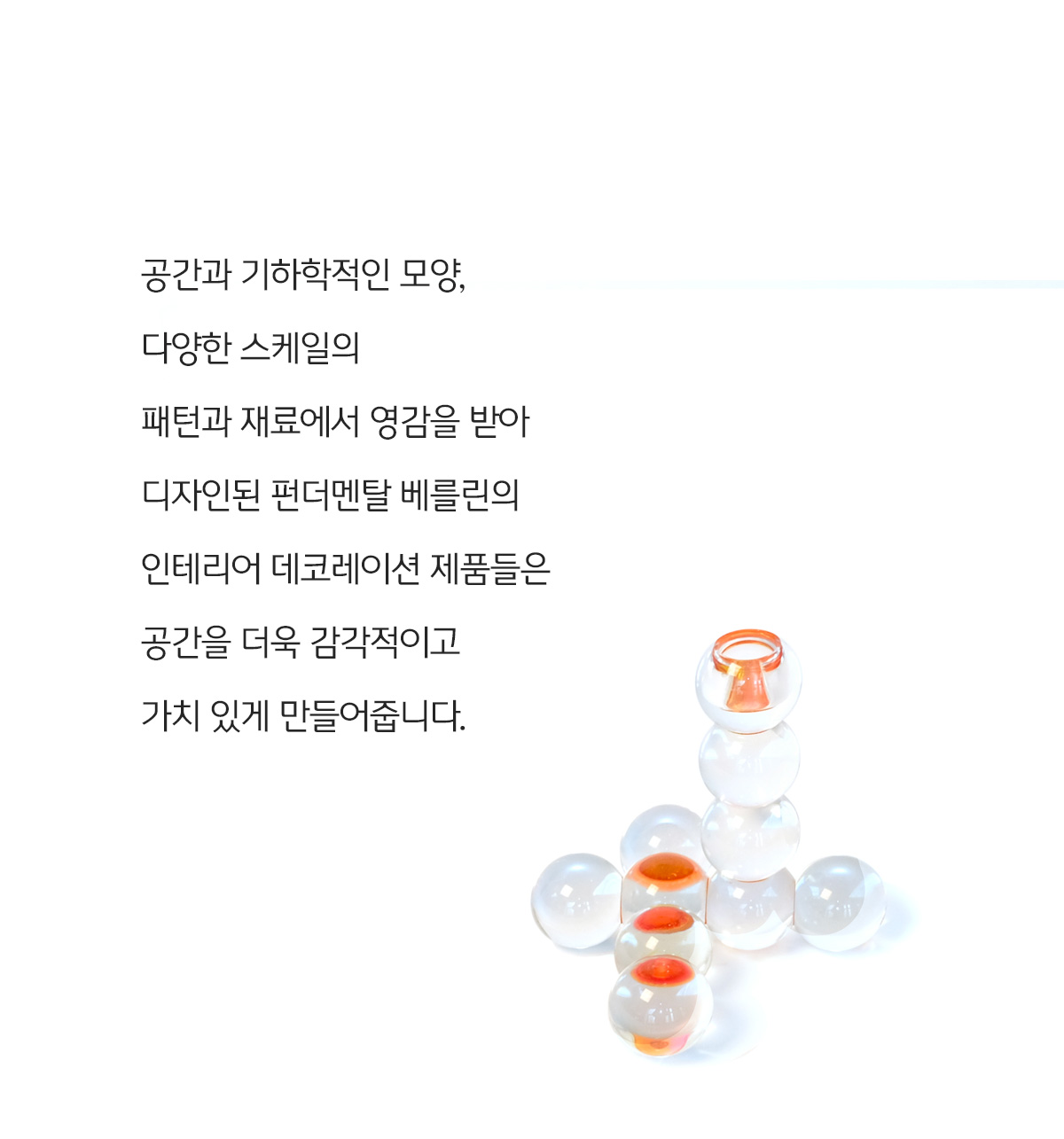 공간과 기하학적인 모양,

다양한 스케일의

패턴과 재료에서 영감을 받아

디자인된 펀더멘탈 베를린의

인테리어 데코레이션 제품들은

공간을 더욱 감각적이고

가치 있게 만들어줍니다.